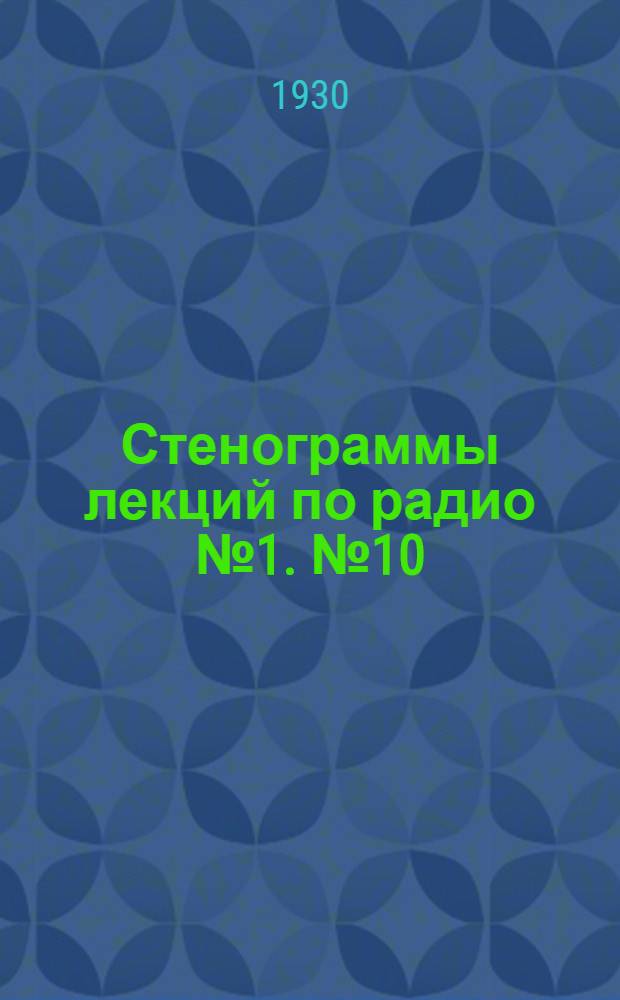 1930

Стенограммы лекций по радио №1. №10